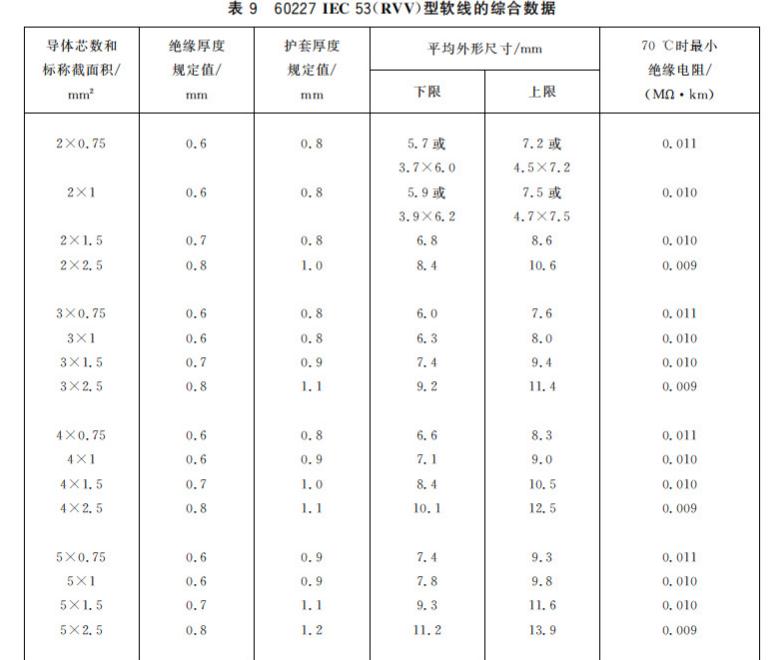 表 9 60227 IEC 53(RVV)型软线的综合数据

| 导体芯数和标称截面积/ $mm^2$ | 绝缘厚度规定值/ mm | 护套厚度规定值/ mm | 平均外形尺寸/mm 下限 | 平均外形尺寸/mm 上限 | 70 ℃时最小绝缘电阻/ (MΩ·km) |
|---|---|---|---|---|---|
| 2×0.75 | 0.6 | 0.8 | 5.7 或 3.7×6.0 | 7.2 或 4.5×7.2 | 0.011 |
| 2×1 | 0.6 | 0.8 | 5.9 或 3.9×6.2 | 7.5 或 4.7×7.5 | 0.010 |
| 2×1.5 | 0.7 | 0.8 | 6.8 | 8.6 | 0.010 |
| 2×2.5 | 0.8 | 1.0 | 8.4 | 10.6 | 0.009 |
| 3×0.75 | 0.6 | 0.8 | 6.0 | 7.6 | 0.011 |
| 3×1 | 0.6 | 0.8 | 6.3 | 8.0 | 0.010 |
| 3×1.5 | 0.7 | 0.9 | 7.4 | 9.4 | 0.010 |
| 3×2.5 | 0.8 | 1.1 | 9.2 | 11.4 | 0.009 |
| 4×0.75 | 0.6 | 0.8 | 6.6 | 8.3 | 0.011 |
| 4×1 | 0.6 | 0.9 | 7.1 | 9.0 | 0.010 |
| 4×1.5 | 0.7 | 1.0 | 8.4 | 10.5 | 0.010 |
| 4×2.5 | 0.8 | 1.1 | 10.1 | 12.5 | 0.009 |
| 5×0.75 | 0.6 | 0.9 | 7.4 | 9.3 | 0.011 |
| 5×1 | 0.6 | 0.9 | 7.8 | 9.8 | 0.010 |
| 5×1.5 | 0.7 | 1.1 | 9.3 | 11.6 | 0.010 |
| 5×2.5 | 0.8 | 1.2 | 11.2 | 13.9 | 0.009 |